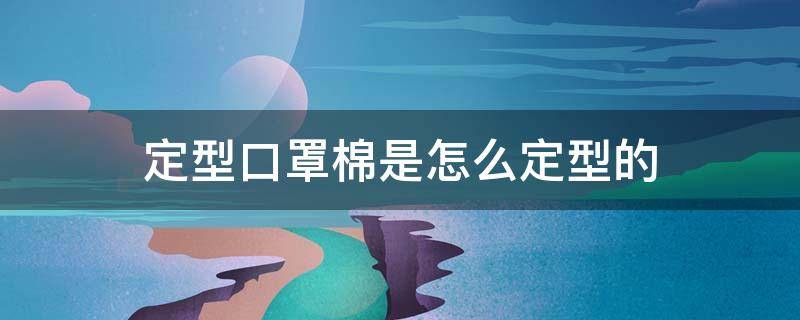 定型口罩棉是怎么定型的